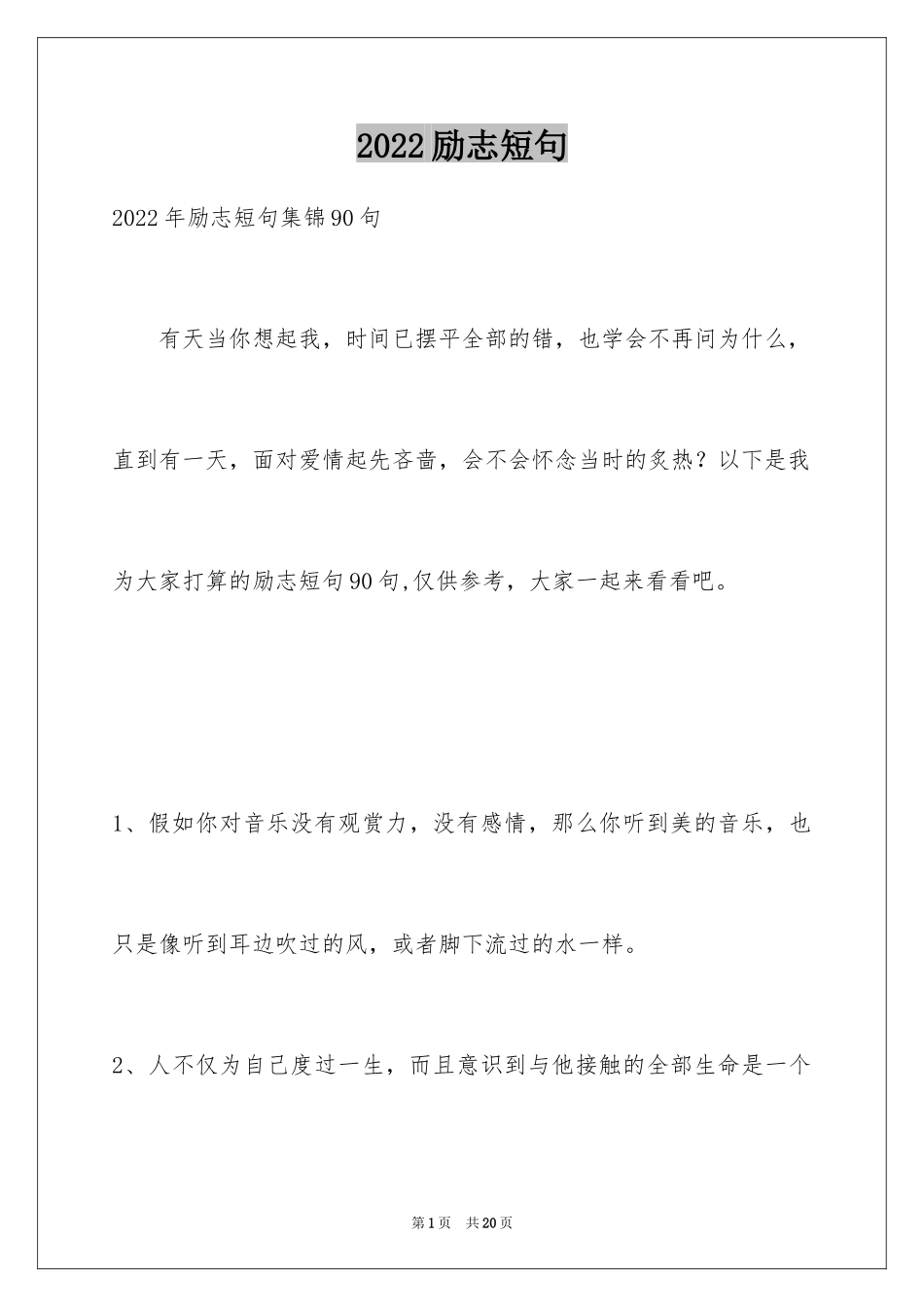 2022励志短句

2022年励志短句集锦90句

有天当你想起我，时间已摆平全部的错，也学会不再问为什么，直到有一天，面对爱情起先吝啬，会不会怀念当时的炙热？以下是我为大家打算的励志短句90句,仅供参考，大家一起来看看吧。

1、假如你对音乐没有观赏力，没有感情，那么你听到美的音乐，也只是像听到耳边吹过的风，或者脚下流过的水一样。

2、人不仅为自己度过一生，而且意识到与他接触的全部生命是一个

第1页　共20页